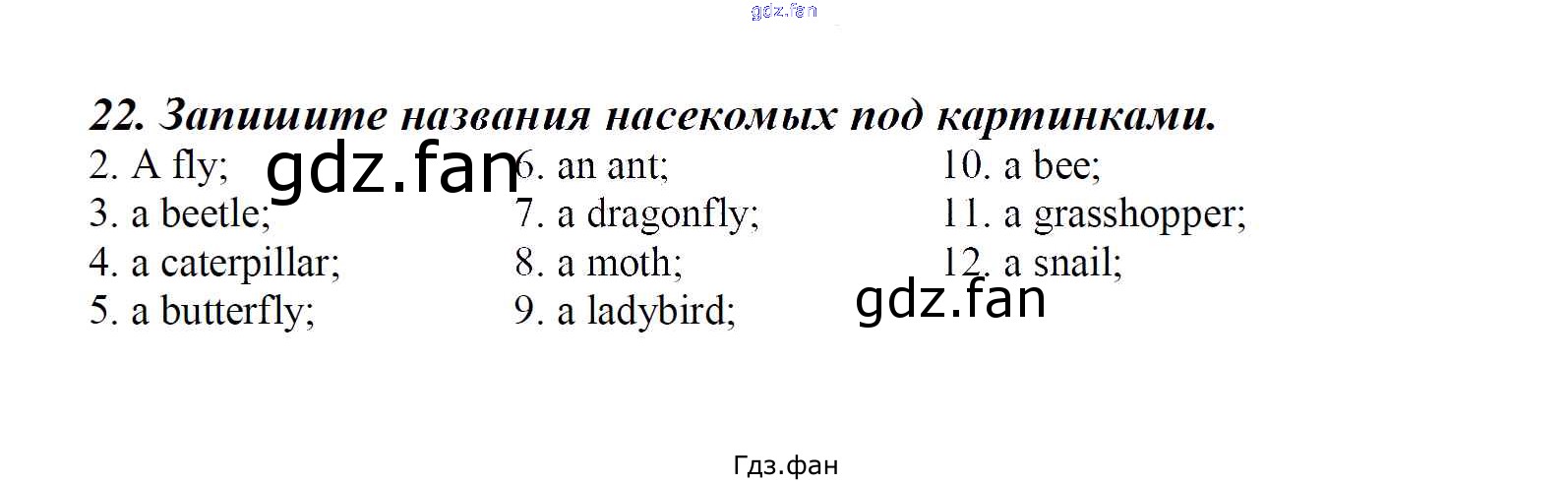 22. Запишите названия насекомых под картинками.

2. A fly;
3. a beetle;
4. a caterpillar;
5. a butterfly;

6. an ant;
7. a dragonfly;
8. a moth;
9. a ladybird;

10. a bee;
11. a grasshopper;
12. a snail;

Гдз.фан

gdz.fan